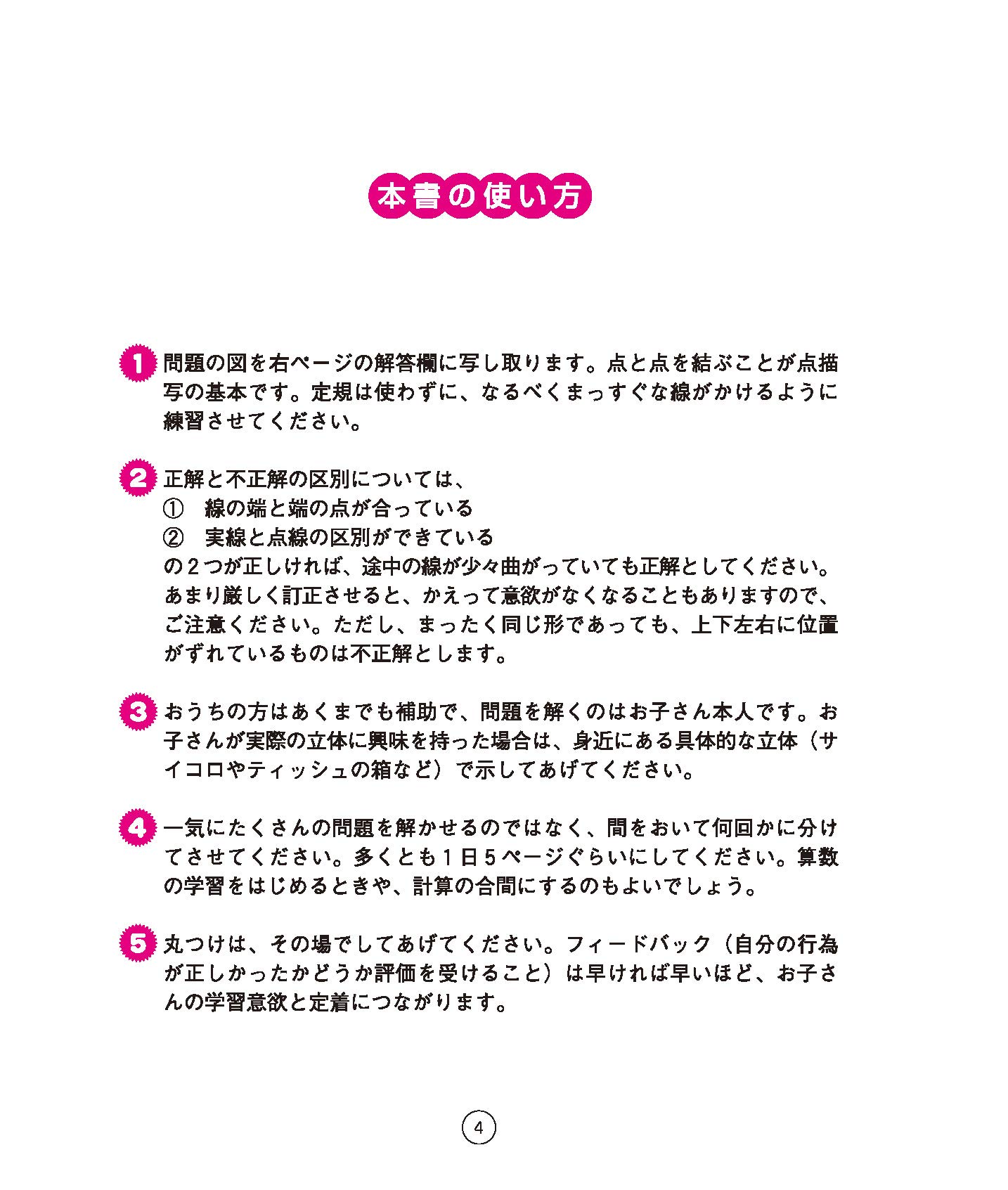 本書の使い方

1 問題の図を右ページの解答欄に写し取ります。点と点を結ぶことが点描写の基本です。定規は使わずに、なるべくまっすぐな線がかけるように練習させてください。

2 正解と不正解の区別については、
① 線の端と端の点が合っている
② 実線と点線の区別ができている
の２つが正しければ、途中の線が少々曲がっていても正解としてください。あまり厳しく訂正させると、かえって意欲がなくなることもありますので、ご注意ください。ただし、まったく同じ形であっても、上下左右に位置がずれているものは不正解とします。

3 おうちの方はあくまでも補助で、問題を解くのはお子さん本人です。お子さんが実際の立体に興味を持った場合は、身近にある具体的な立体（サイコロやティッシュの箱など）で示してあげてください。

4 一気にたくさんの問題を解かせるのではなく、間をおいて何回かに分けてさせてください。多くとも１日５ページぐらいにしてください。算数の学習をはじめるときや、計算の合間にするのもよいでしょう。

5 丸つけは、その場でしてあげてください。フィードバック（自分の行為が正しかったかどうか評価を受けること）は早ければ早いほど、お子さんの学習意欲と定着につながります。

4